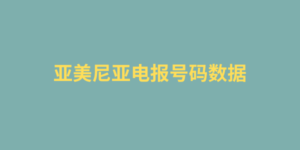 亚美尼亚电报号码数据